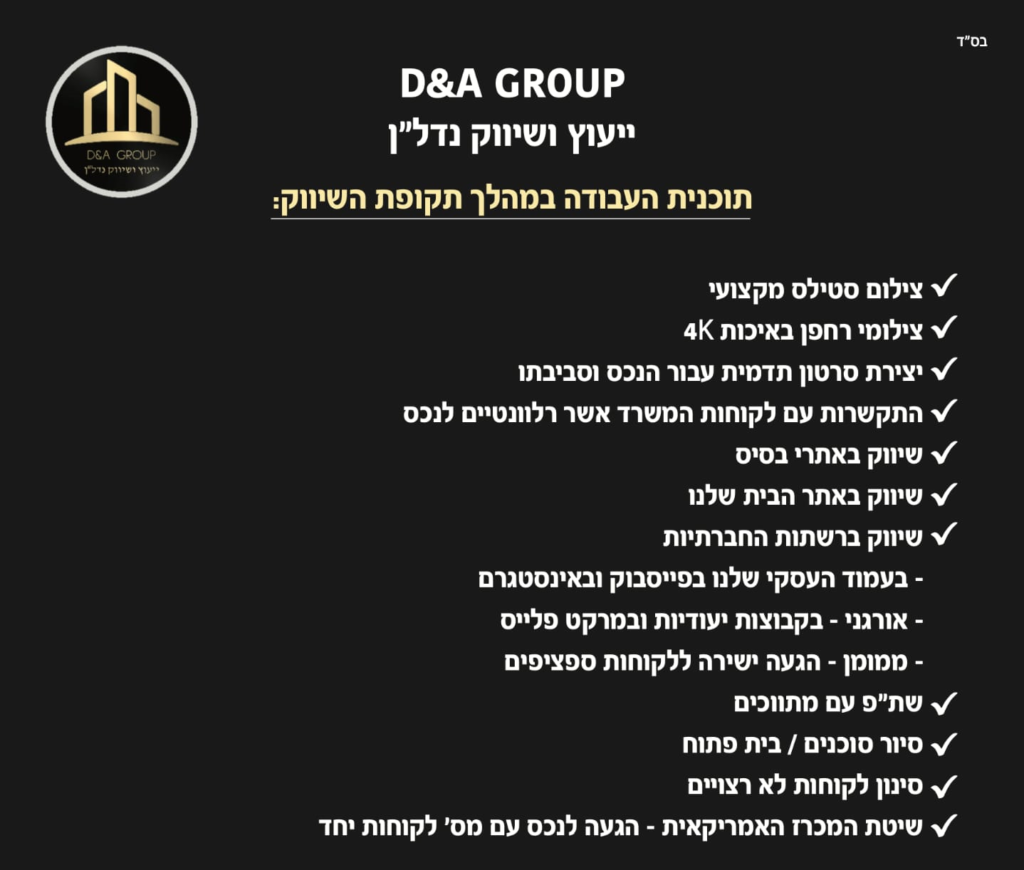 בס"ד

D&A GROUP
ייעוץ ושיווק נדל"ן

D&A GROUP
ייעוץ ושיווק נדל"ן

תוכנית העבודה במהלך תקופת השיווק:

✓ צילום סטילס מקצועי
✓ צילומי רחפן באיכות 4K
✓ יצירת סרטון תדמית עבור הנכס וסביבתו
✓ התקשרות עם לקוחות המשרד אשר רלוונטיים לנכס
✓ שיווק באתרי בסיס
✓ שיווק באתר הבית שלנו
✓ שיווק ברשתות החברתיות
- בעמוד העסקי שלנו בפייסבוק ובאינסטגרם
- אורגני - בקבוצות יעודיות ובמרקט פלייס
- ממומן - הגעה ישירה ללקוחות ספציפים
✓ שת"פ עם מתווכים
✓ סיור סוכנים / בית פתוח
✓ סינון לקוחות לא רצויים
✓ שיטת המכרז האמריקאית - הגעה לנכס עם מס' לקוחות יחד